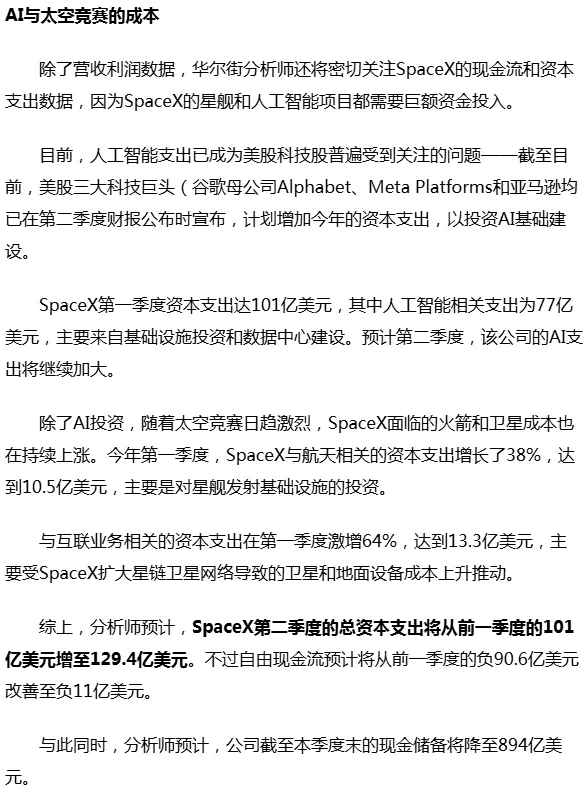 AI与太空竞赛的成本

除了营收利润数据，华尔街分析师还将密切关注SpaceX的现金流和资本支出数据，因为SpaceX的星舰和人工智能项目都需要巨额资金投入。

目前，人工智能支出已成为美股科技股普遍受到关注的问题——截至目前，美股三大科技巨头（谷歌母公司Alphabet、Meta Platforms和亚马逊均已在第二季度财报公布时宣布，计划增加今年的资本支出，以投资AI基础建设。

SpaceX第一季度资本支出达101亿美元，其中人工智能相关支出为77亿美元，主要来自基础设施投资和数据中心建设。预计第二季度，该公司的AI支出将继续加大。

除了AI投资，随着太空竞赛日趋激烈，SpaceX面临的火箭和卫星成本也在持续上涨。今年第一季度，SpaceX与航天相关的资本支出增长了38%，达到10.5亿美元，主要是对星舰发射基础设施的投资。

与互联业务相关的资本支出在第一季度激增64%，达到13.3亿美元，主要受SpaceX扩大星链卫星网络导致的卫星和地面设备成本上升推动。

综上，分析师预计，SpaceX第二季度的总资本支出将从前一季度的101亿美元增至129.4亿美元。不过自由现金流预计将从前一季度的负90.6亿美元改善至负11亿美元。

与此同时，分析师预计，公司截至本季度末的现金储备将降至894亿美元。